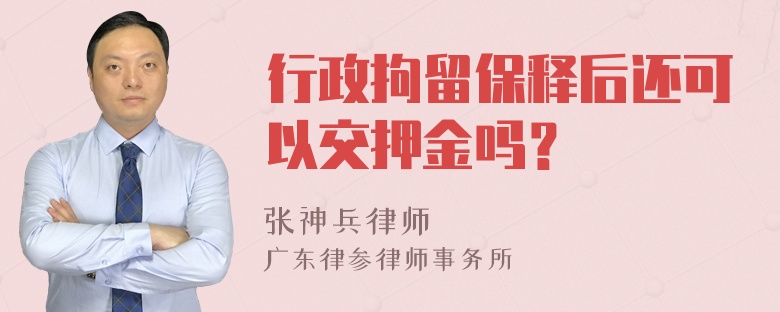 行政拘留保释后还可以交押金吗？

张神兵律师
广东律参律师事务所